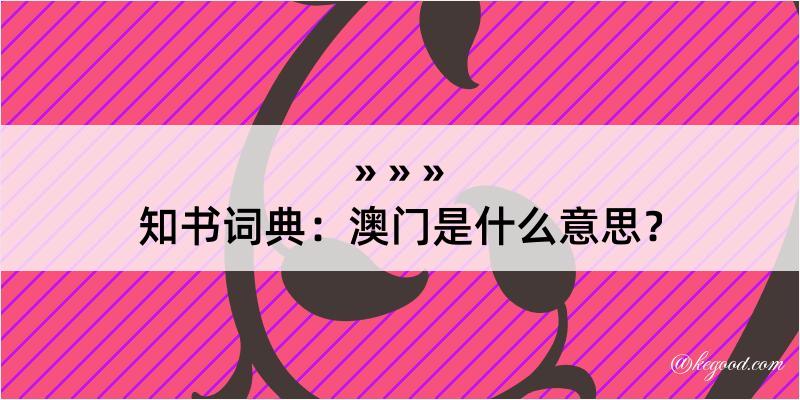 » » »
知书词典：澳门是什么意思？

@kegood.com